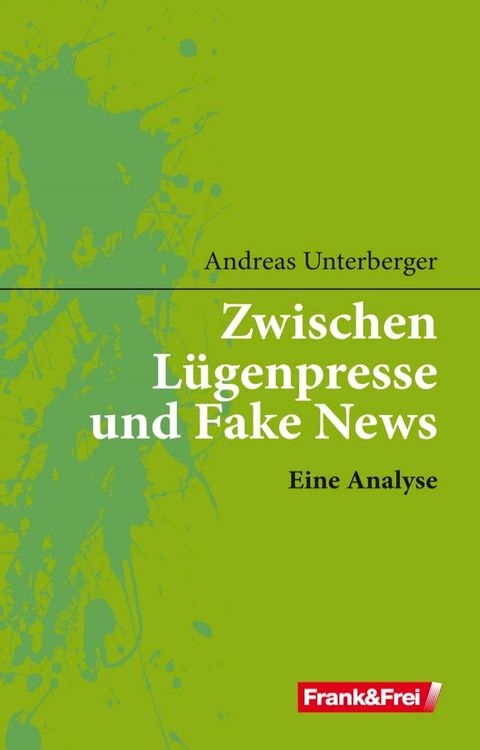 Andreas Unterberger

Zwischen Lügenpresse und Fake News

Eine Analyse

Frank&Frei